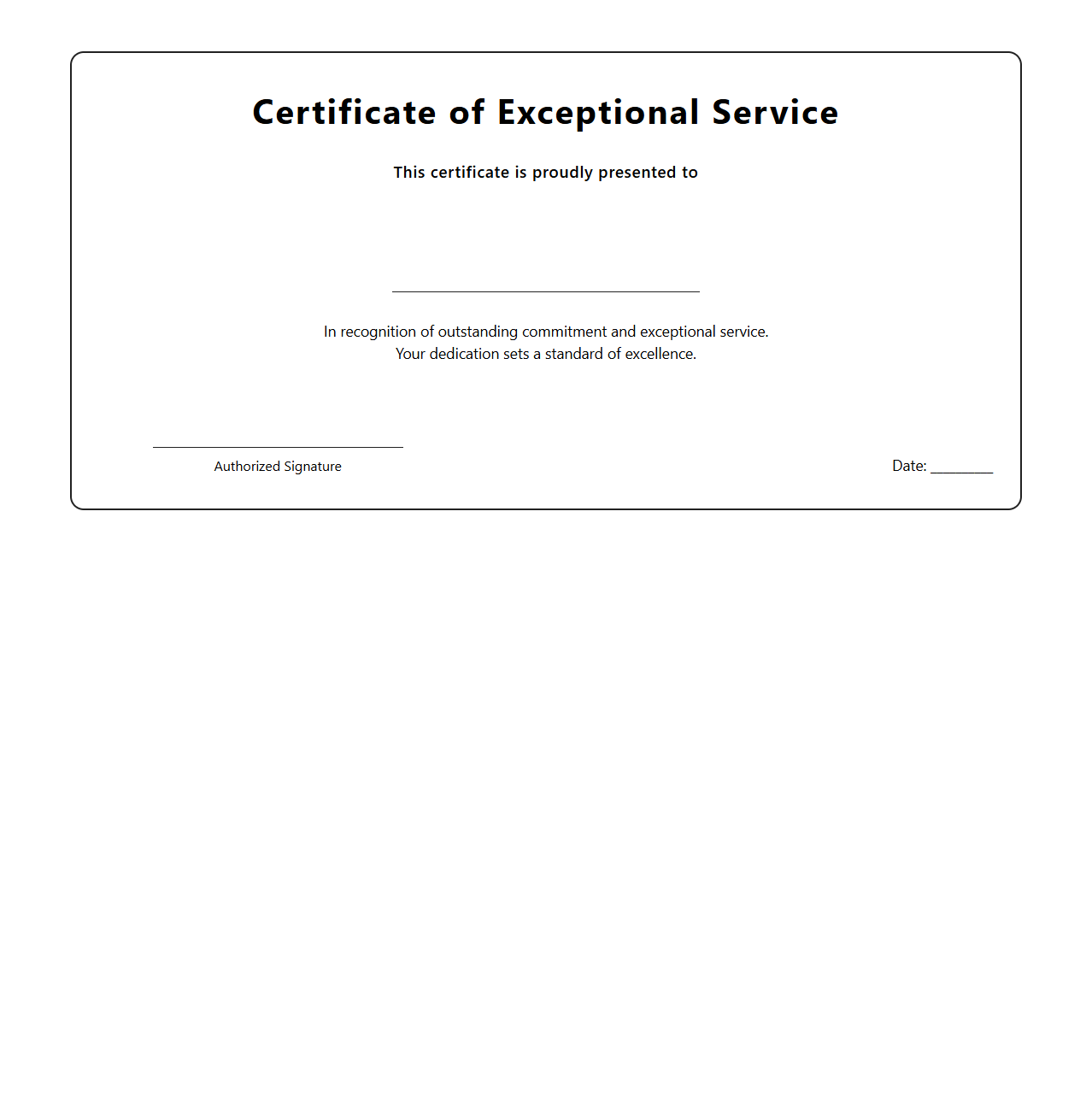 Certificate of Exceptional Service

This certificate is proudly presented to

In recognition of outstanding commitment and exceptional service.
Your dedication sets a standard of excellence.

Authorized Signature

Date: ________